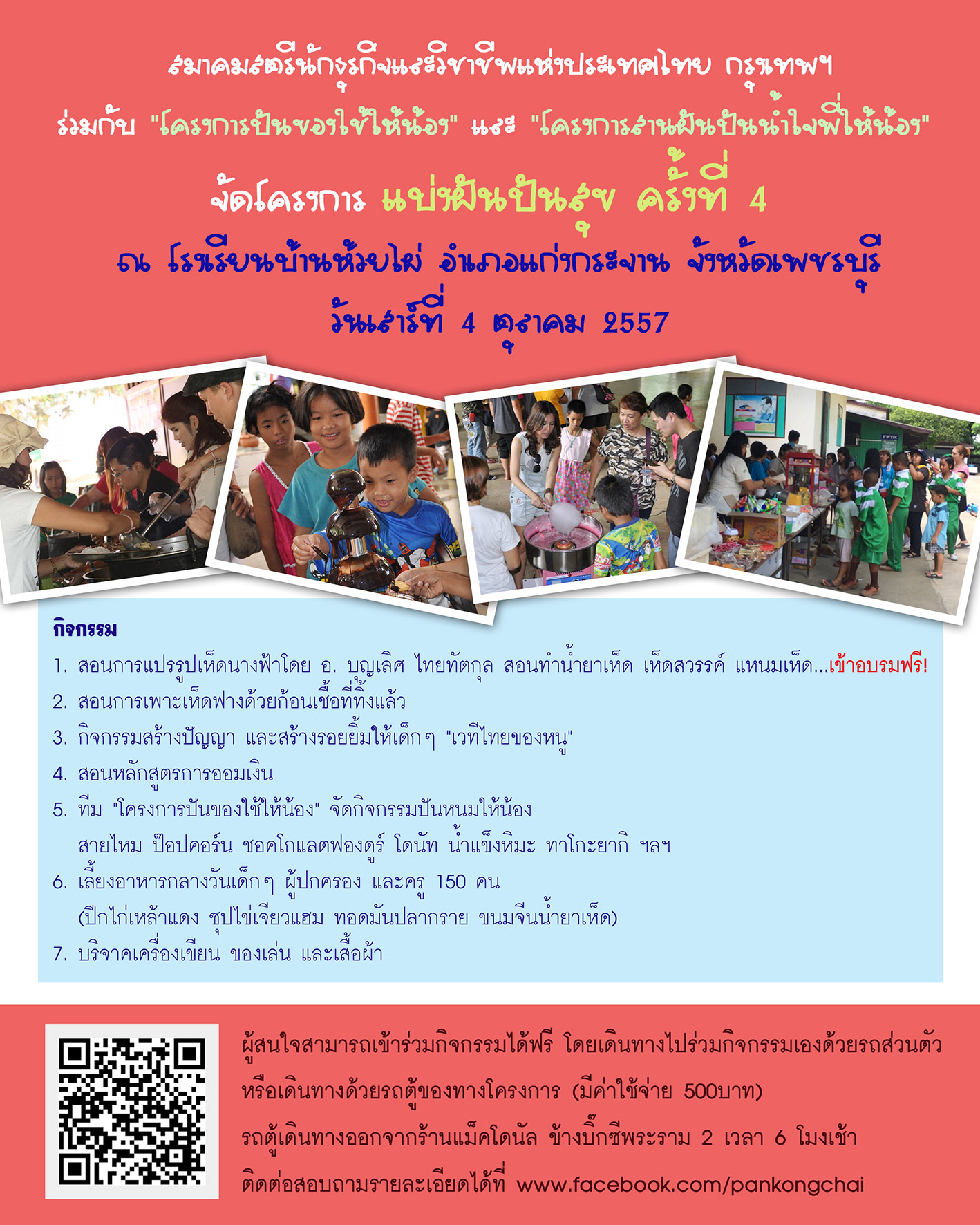 สมาคมสตรีนักธุรกิจและวิชาชีพแห่งประเทศไทย กรุงเทพฯ

ร่วมกับ "โครงการปันของใช้ให้น้อง" และ "โครงการสานฝันปันน้ำใจพี่ให้น้อง"

จัดโครงการ แบ่งฝันปันสุข ครั้งที่ 4

ณ โรงเรียนบ้านห้วยไผ่ อำเภอแก่งกระจาน จังหวัดเพชรบุรี

วันเสาร์ที่ 4 ตุลาคม 2557

กิจกรรม

1. สอนการแปรรูปเห็ดนางฟ้าโดย อ. บุญเลิศ ไทยทัตกุล สอนทำน้ำยาเห็ด เห็ดสวรรค์ แหนมเห็ด...เข้าอบรมฟรี!
2. สอนการเพาะเห็ดฟางด้วยก้อนเชื้อที่ทิ้งแล้ว
3. กิจกรรมสร้างปัญญา และสร้างรอยยิ้มให้เด็กๆ "เวทีไทยของหนู"
4. สอนหลักสูตรการออมเงิน
5. ทีม "โครงการปันของใช้ให้น้อง" จัดกิจกรรมปันหนมให้น้อง สายไหม ป๊อปคอร์น ชอคโกแลตฟองดูร์ โดนัท น้ำแข็งหิมะ ทาโกะยากิ ฯลฯ
6. เลี้ยงอาหารกลางวันเด็กๆ ผู้ปกครอง และครู 150 คน (ปีกไก่เหล้าแดง ซุปไข่เจียวแฮม ทอดมันปลากราย ขนมจีนน้ำยาเห็ด)
7. บริจาคเครื่องเขียน ของเล่น และเสื้อผ้า

ผู้สนใจสามารถเข้าร่วมกิจกรรมได้ฟรี โดยเดินทางไปร่วมกิจกรรมเองด้วยรถส่วนตัว
หรือเดินทางด้วยรถตู้ของทางโครงการ (มีค่าใช้จ่าย 500บาท)
รถตู้เดินทางออกจากร้านแม็คโดนัล ข้างบิ๊กซีพระราม 2 เวลา 6 โมงเช้า
ติดต่อสอบถามรายละเอียดได้ที่ www.facebook.com/pankongchai